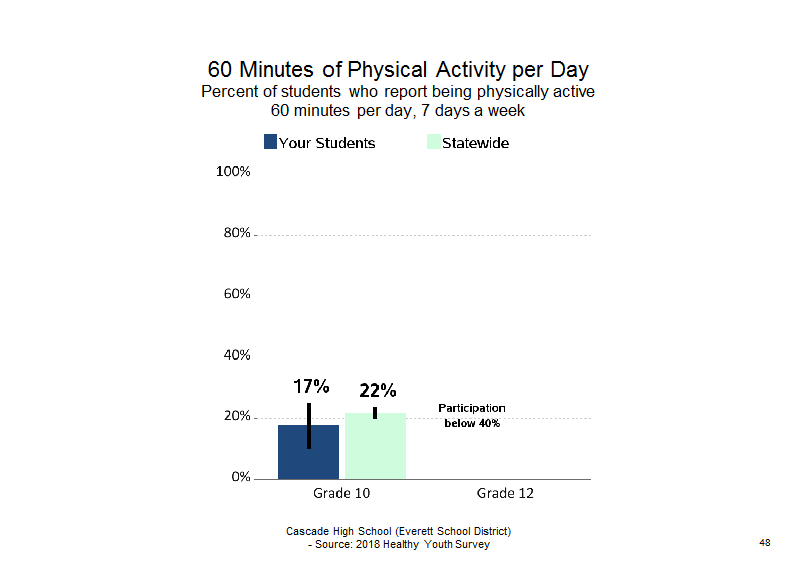 60 Minutes of Physical Activity per Day
Percent of students who report being physically active 60 minutes per day, 7 days a week

Your Students
Statewide

100%
80%
60%
40%
20%
0%

17%
22%

Participation below 40%

Grade 10
Grade 12

Cascade High School (Everett School District)
- Source: 2018 Healthy Youth Survey

48